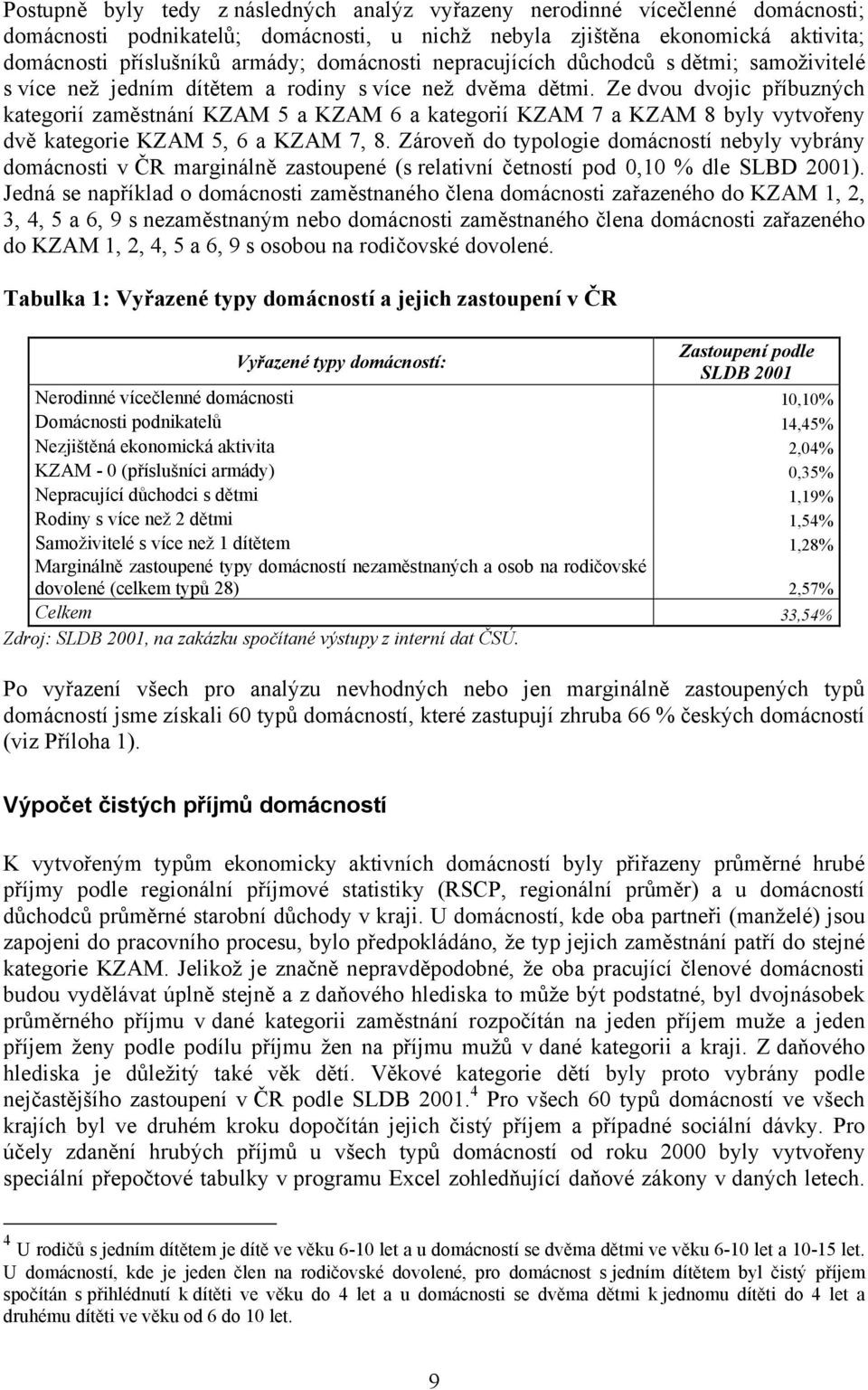 Postupně byly tedy z následných analýz vyřazeny nerodinné vícečlenné domácnosti; domácnosti podnikatelů; domácnosti, u nichž nebyla zjištěna ekonomická aktivita; domácnosti příslušníků armády; domácnosti nepracujících důchodců s dětmi; samoživitelé s více než jedním dítětem a rodiny s více než dvěma dětmi. Ze dvou dvojic příbuzných kategorií zaměstnání KZAM 5 a KZAM 6 a kategorií KZAM 7 a KZAM 8 byly vytvořeny dvě kategorie KZAM 5, 6 a KZAM 7, 8. Zároveň do typologie domácností nebyly vybrány domácnosti v ČR marginálně zastoupené (s relativní četností pod 0,10 % dle SLBD 2001). Jedná se například o domácnosti zaměstnaného člena domácnosti zařazeného do KZAM 1, 2, 3, 4, 5 a 6, 9 s nezaměstnaným nebo domácnosti zaměstnaného člena domácnosti zařazeného do KZAM 1, 2, 4, 5 a 6, 9 s osobou na rodičovské dovolené.

Tabulka 1: Vyřazené typy domácností a jejich zastoupení v ČR

| Vyřazené typy domácností: | Zastoupení podle SLDB 2001 |
|---|---|
| Nerodinné vícečlenné domácnosti | 10,10% |
| Domácnosti podnikatelů | 14,45% |
| Nezjištěná ekonomická aktivita | 2,04% |
| KZAM - 0 (příslušníci armády) | 0,35% |
| Nepracující důchodci s dětmi | 1,19% |
| Rodiny s více než 2 dětmi | 1,54% |
| Samoživitelé s více než 1 dítětem | 1,28% |
| Marginálně zastoupené typy domácností nezaměstnaných a osob na rodičovské dovolené (celkem typů 28) | 2,57% |
| Celkem | 33,54% |

Zdroj: SLDB 2001, na zakázku spočítané výstupy z interní dat ČSÚ.

Po vyřazení všech pro analýzu nevhodných nebo jen marginálně zastoupených typů domácností jsme získali 60 typů domácností, které zastupují zhruba 66 % českých domácností (viz Příloha 1).

Výpočet čistých příjmů domácností

K vytvořeným typům ekonomicky aktivních domácností byly přiřazeny průměrné hrubé příjmy podle regionální příjmové statistiky (RSCP, regionální průměr) a u domácností důchodců průměrné starobní důchody v kraji. U domácností, kde oba partneři (manželé) jsou zapojeni do pracovního procesu, bylo předpokládáno, že typ jejich zaměstnání patří do stejné kategorie KZAM. Jelikož je značně nepravděpodobné, že oba pracující členové domácnosti budou vydělávat úplně stejně a z daňového hlediska to může být podstatné, byl dvojnásobek průměrného příjmu v dané kategorii zaměstnání rozpočítán na jeden příjem muže a jeden příjem ženy podle podílu příjmu žen na příjmu mužů v dané kategorii a kraji. Z daňového hlediska je důležitý také věk dětí. Věkové kategorie dětí byly proto vybrány podle nejčastějšího zastoupení v ČR podle SLDB 2001.$^4$ Pro všech 60 typů domácností ve všech krajích byl ve druhém kroku dopočítán jejich čistý příjem a případné sociální dávky. Pro účely zdanění hrubých příjmů u všech typů domácností od roku 2000 byly vytvořeny speciální přepočtové tabulky v programu Excel zohledňující daňové zákony v daných letech.

$^4$ U rodičů s jedním dítětem je dítě ve věku 6-10 let a u domácností se dvěma dětmi ve věku 6-10 let a 10-15 let. U domácností, kde je jeden člen na rodičovské dovolené, pro domácnost s jedním dítětem byl čistý příjem spočítán s přihlédnutí k dítěti ve věku do 4 let a u domácnosti se dvěma dětmi k jednomu dítěti do 4 let a druhému dítěti ve věku od 6 do 10 let.

9